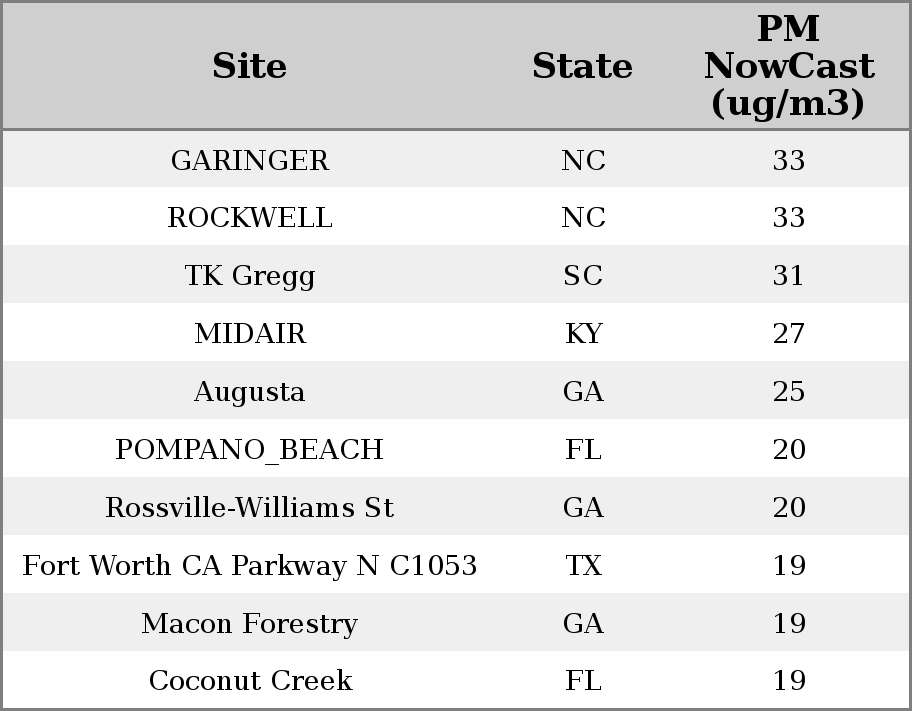 | Site | State | PM NowCast (ug/m3) |
|---|---|---|
| GARINGER | NC | 33 |
| ROCKWELL | NC | 33 |
| TK Gregg | SC | 31 |
| MIDAIR | KY | 27 |
| Augusta | GA | 25 |
| POMPANO_BEACH | FL | 20 |
| Rossville-Williams St | GA | 20 |
| Fort Worth CA Parkway N C1053 | TX | 19 |
| Macon Forestry | GA | 19 |
| Coconut Creek | FL | 19 |